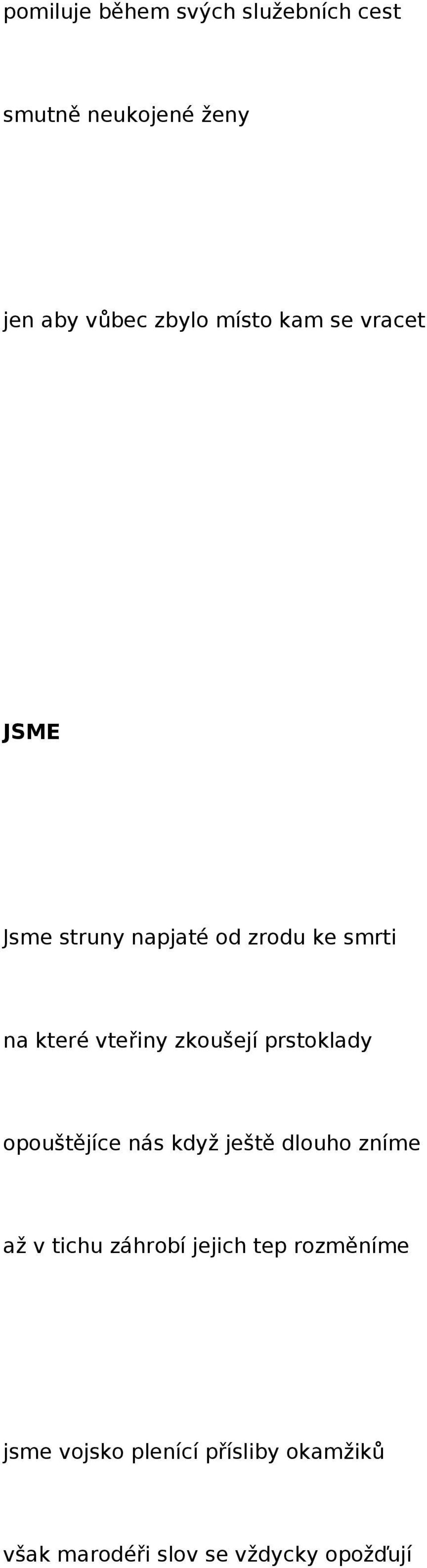 pomiluje během svých služebních cest

smutně neukojené ženy

jen aby vůbec zbylo místo kam se vracet

JSME

Jsme struny napjaté od zrodu ke smrti

na které vteřiny zkoušejí prstoklady

opouštějíce nás když ještě dlouho zníme

až v tichu záhrobí jejich tep rozměníme

jsme vojsko plenící přísliby okamžiků

však marodéři slov se vždycky opožďují